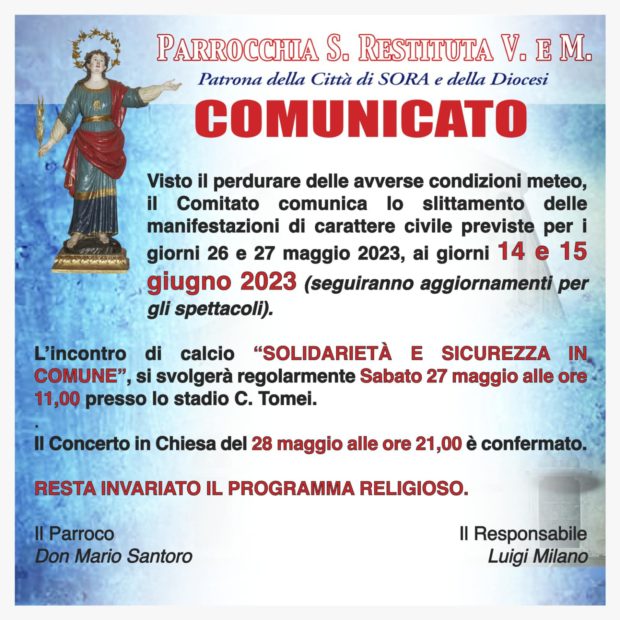 PARROCCHIA S. RESTITUTA V. E M.
Patrona della Città di SORA e della Diocesi

COMUNICATO

Visto il perdurare delle avverse condizioni meteo, il Comitato comunica lo slittamento delle manifestazioni di carattere civile previste per i giorni 26 e 27 maggio 2023, ai giorni 14 e 15 giugno 2023 (seguiranno aggiornamenti per gli spettacoli).

L'incontro di calcio "SOLIDARIETÀ E SICUREZZA IN COMUNE", si svolgerà regolarmente Sabato 27 maggio alle ore 11,00 presso lo stadio C. Tomei.

.

Il Concerto in Chiesa del 28 maggio alle ore 21,00 è confermato.

RESTA INVARIATO IL PROGRAMMA RELIGIOSO.

Il Parroco
Don Mario Santoro

Il Responsabile
Luigi Milano